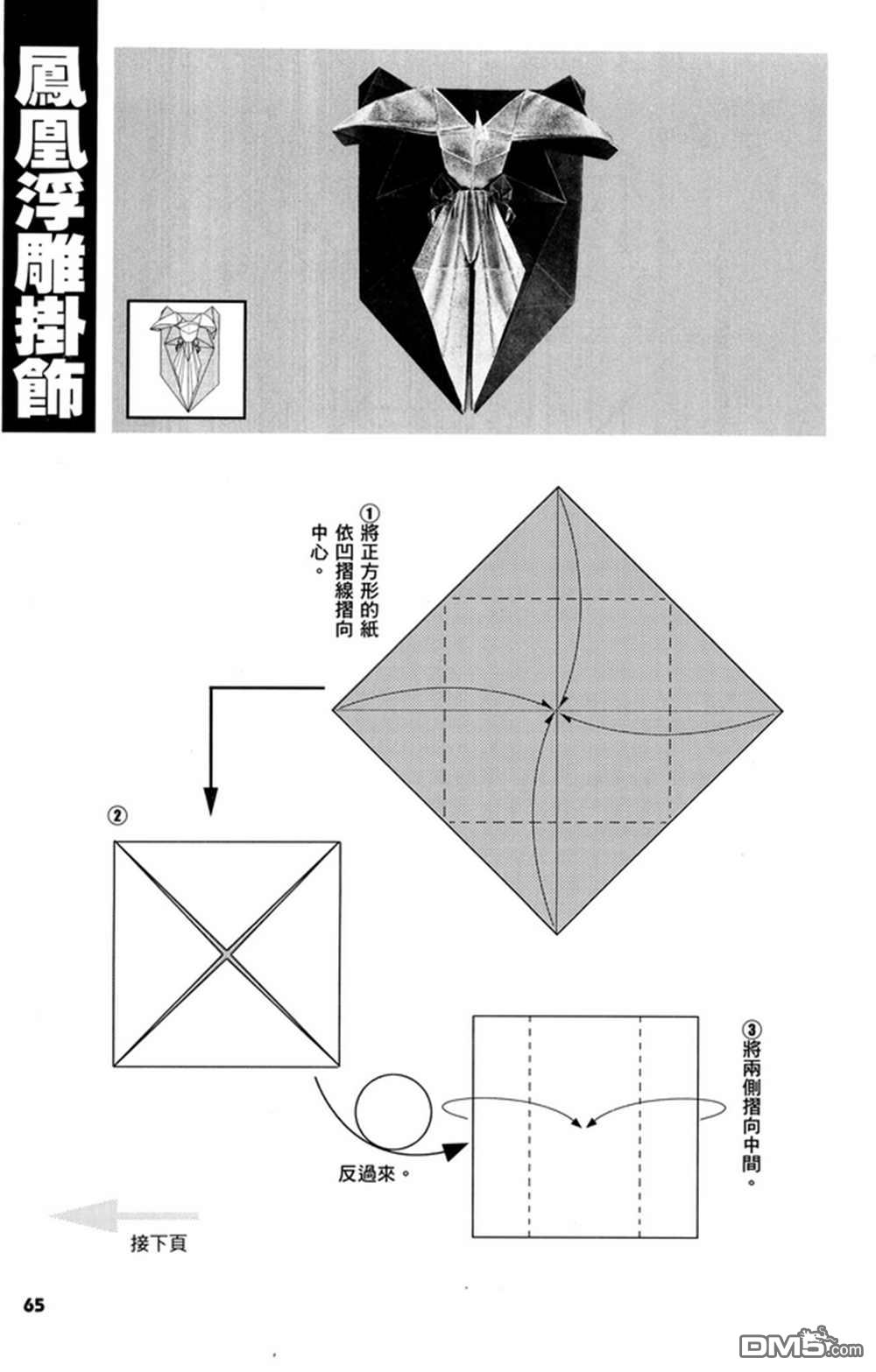 鳳凰浮雕掛飾

①將正方形的紙依凹摺線摺向中心。

②

反過來。

③將兩側摺向中間。

接下頁

65

DM5.com